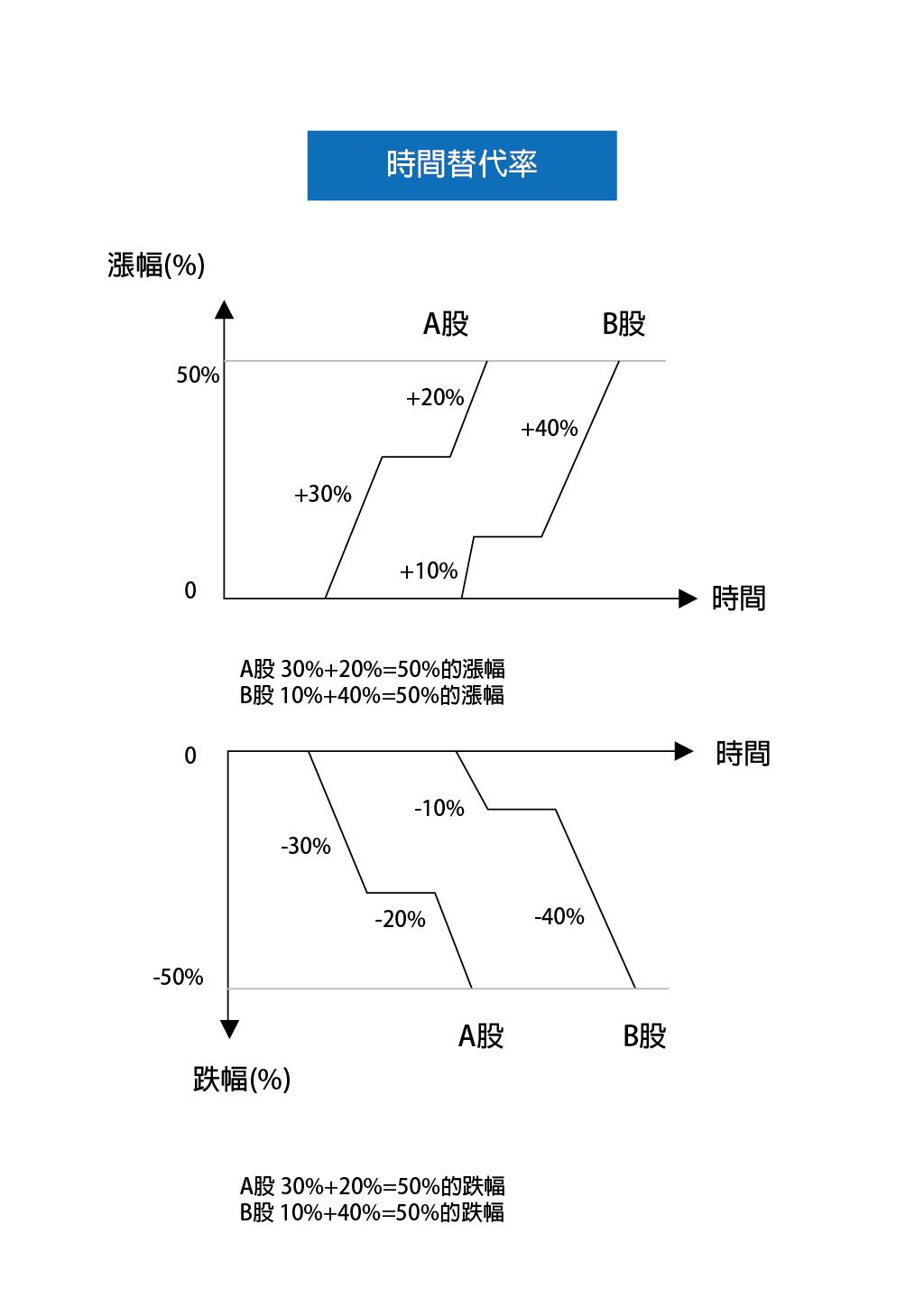 時間替代率

漲幅(%)

A股 B股

50%

+20%

+40%

+30%

+10%

0

時間

A股 30%+20%=50%的漲幅
B股 10%+40%=50%的漲幅

0

時間

-10%

-30%

-20%

-40%

-50%

A股 B股

跌幅(%)

A股 30%+20%=50%的跌幅
B股 10%+40%=50%的跌幅